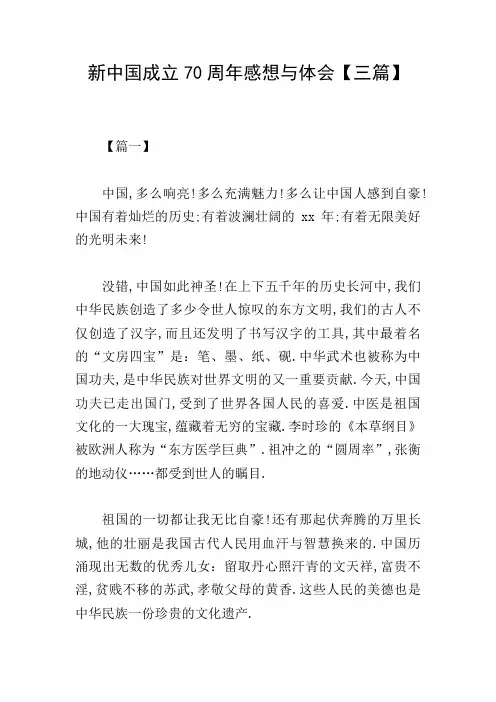 新中国成立 70 周年感想与体会【三篇】

【篇一】

中国,多么响亮!多么充满魅力!多么让中国人感到自豪!中国有着灿烂的历史;有着波澜壮阔的 xx 年;有着无限美好的光明未来!

没错,中国如此神圣!在上下五千年的历史长河中,我们中华民族创造了多少令世人惊叹的东方文明,我们的古人不仅创造了汉字,而且还发明了书写汉字的工具,其中最着名的“文房四宝”是:笔、墨、纸、砚.中华武术也被称为中国功夫,是中华民族对世界文明的又一重要贡献.今天,中国功夫已走出国门,受到了世界各国人民的喜爱.中医是祖国文化的一大瑰宝,蕴藏着无穷的宝藏.李时珍的《本草纲目》被欧洲人称为“东方医学巨典”.祖冲之的“圆周率”,张衡的地动仪……都受到世人的瞩目.

祖国的一切都让我无比自豪!还有那起伏奔腾的万里长城,他的壮丽是我国古代人民用血汗与智慧换来的.中国历涌现出无数的优秀儿女:留取丹心照汗青的文天祥,富贵不淫,贫贱不移的苏武,孝敬父母的黄香.这些人民的美德也是中华民族一份珍贵的文化遗产.